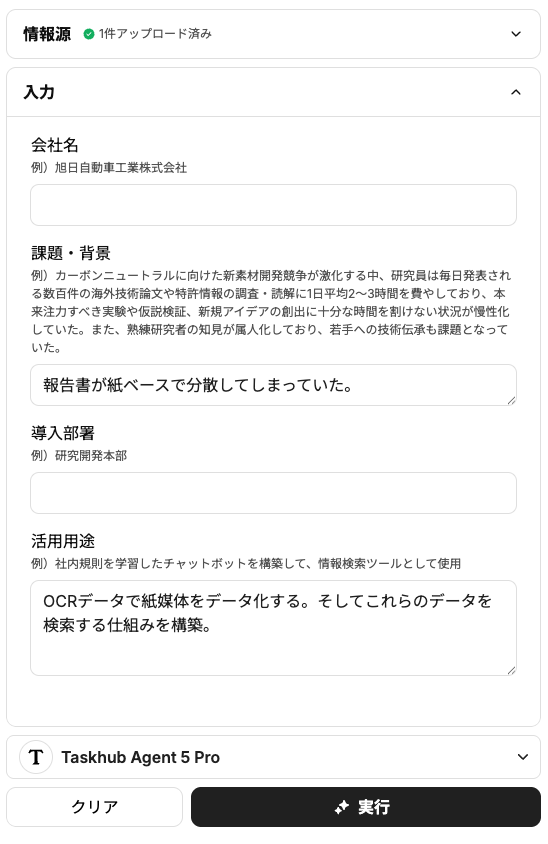 情報源 1件アップロード済み

入力

会社名
例）旭日自動車工業株式会社

課題・背景
例）カーボンニュートラルに向けた新素材開発競争が激化する中、研究員は毎日発表される数百件の海外技術論文や特許情報の調査・読解に1日平均2〜3時間を費やしており、本来注力すべき実験や仮説検証、新規アイデアの創出に十分な時間を割けない状況が慢性化していた。また、熟練研究者の知見が属人化しており、若手への技術伝承も課題となっていた。

報告書が紙ベースで分散してしまっていた。

導入部署
例）研究開発本部

活用用途
例）社内規則を学習したチャットボットを構築して、情報検索ツールとして使用

OCRデータで紙媒体をデータ化する。そしてこれらのデータを検索する仕組みを構築。

T Taskhub Agent 5 Pro

クリア

実行